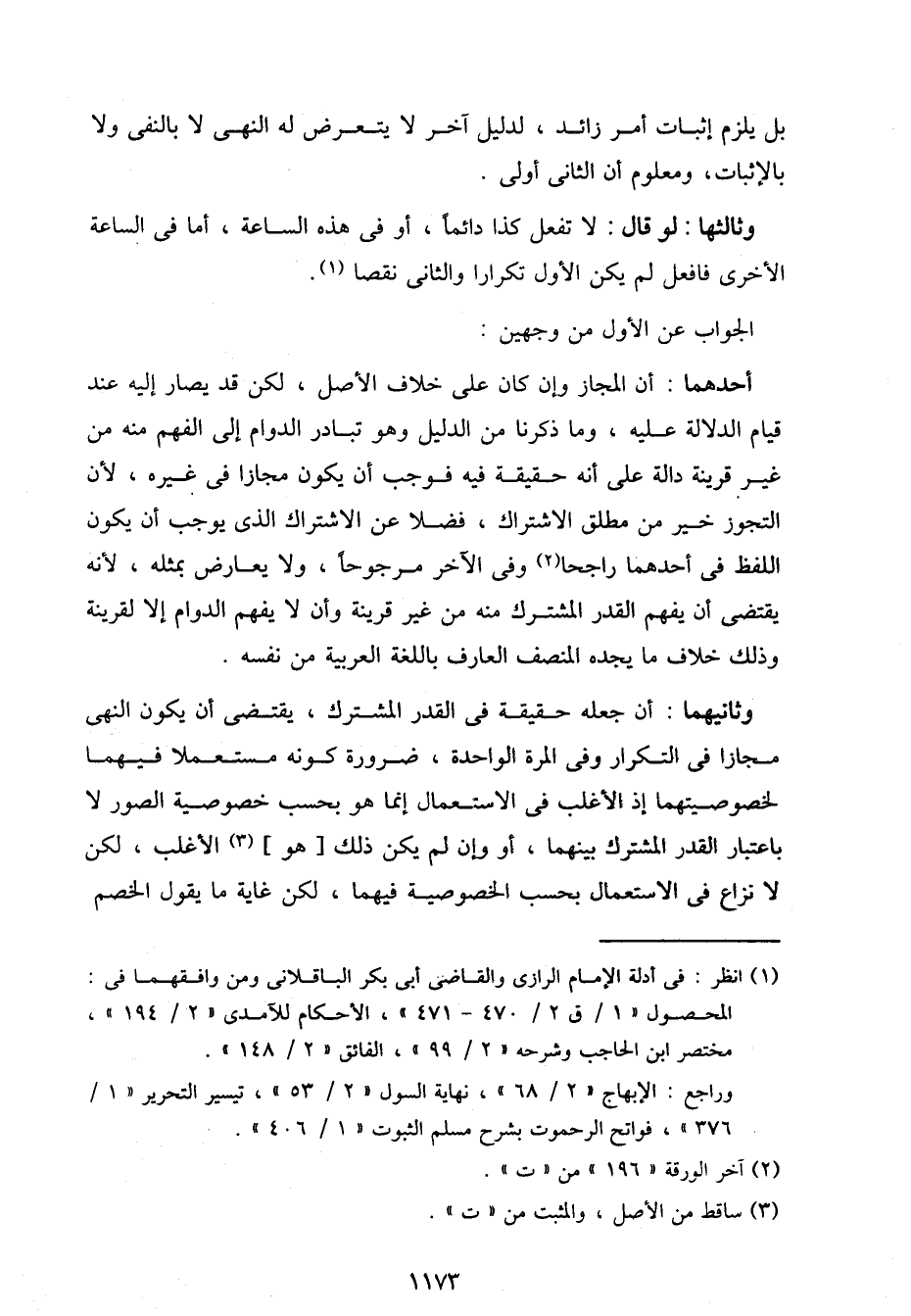 بل يلزم إثبات أمر زائد ، لدليل آخر لا يتعرض له النهى لا بالنفى ولا بالإثبات، ومعلوم أن الثانى أولى .

وثالثها : لو قال : لا تفعل كذا دائماً ، أو فى هذه الساعة ، أما فى الساعة الأخرى فافعل لم يكن الأول تكرارا والثانى نقصا (١).

الجواب عن الأول من وجهين :

أحدهما : أن المجاز وإن كان على خلاف الأصل ، لكن قد يصار إليه عند قيام الدلالة عليه ، وما ذكرنا من الدليل وهو تبادر الدوام إلى الفهم منه من غير قرينة دالة على أنه حقيقة فيه فوجب أن يكون مجازا فى غيره ، لأن التجوز خير من مطلق الاشتراك ، فضلا عن الاشتراك الذى يوجب أن يكون اللفظ فى أحدهما راجحا(٢) وفى الآخر مرجوحاً ، ولا يعارض بمثله ، لأنه يقتضى أن يفهم القدر المشترك منه من غير قرينة وأن لا يفهم الدوام إلا لقرينة وذلك خلاف ما يجده المنصف العارف باللغة العربية من نفسه .

وثانيهما : أن جعله حقيقة فى القدر المشترك ، يقتضى أن يكون النهى مجازا فى التكرار وفى المرة الواحدة ، ضرورة كونه مستعملا فيهما لخصوصيتهما إذ الأغلب فى الاستعمال إنما هو بحسب خصوصية الصور لا باعتبار القدر المشترك بينهما ، أو وإن لم يكن ذلك [ هو ] (٣) الأغلب ، لكن لا نزاع فى الاستعمال بحسب الخصوصية فيهما ، لكن غاية ما يقول الخصم

(١) انظر : فى أدلة الإمام الرازى والقاضى أبى بكر الباقلانى ومن وافقهما فى : المحصول « ١ / ق ٢ / ٤٧٠ - ٤٧١ » ، الأحكام للآمدى « ٢ / ١٩٤ » ، مختصر ابن الحاجب وشرحه « ٢ / ٩٩ » ، الفائق « ٢ / ١٤٨ » .
وراجع : الإبهاج « ٢ / ٦٨ » ، نهاية السول « ٢ / ٥٣ » ، تيسير التحرير « ١ / ٣٧٦ » ، فواتح الرحموت بشرح مسلم الثبوت « ١ / ٤٠٦ » .
(٢) آخر الورقة « ١٩٦ » من « ت » .
(٣) ساقط من الأصل ، والمثبت من « ت » .

١١٧٣